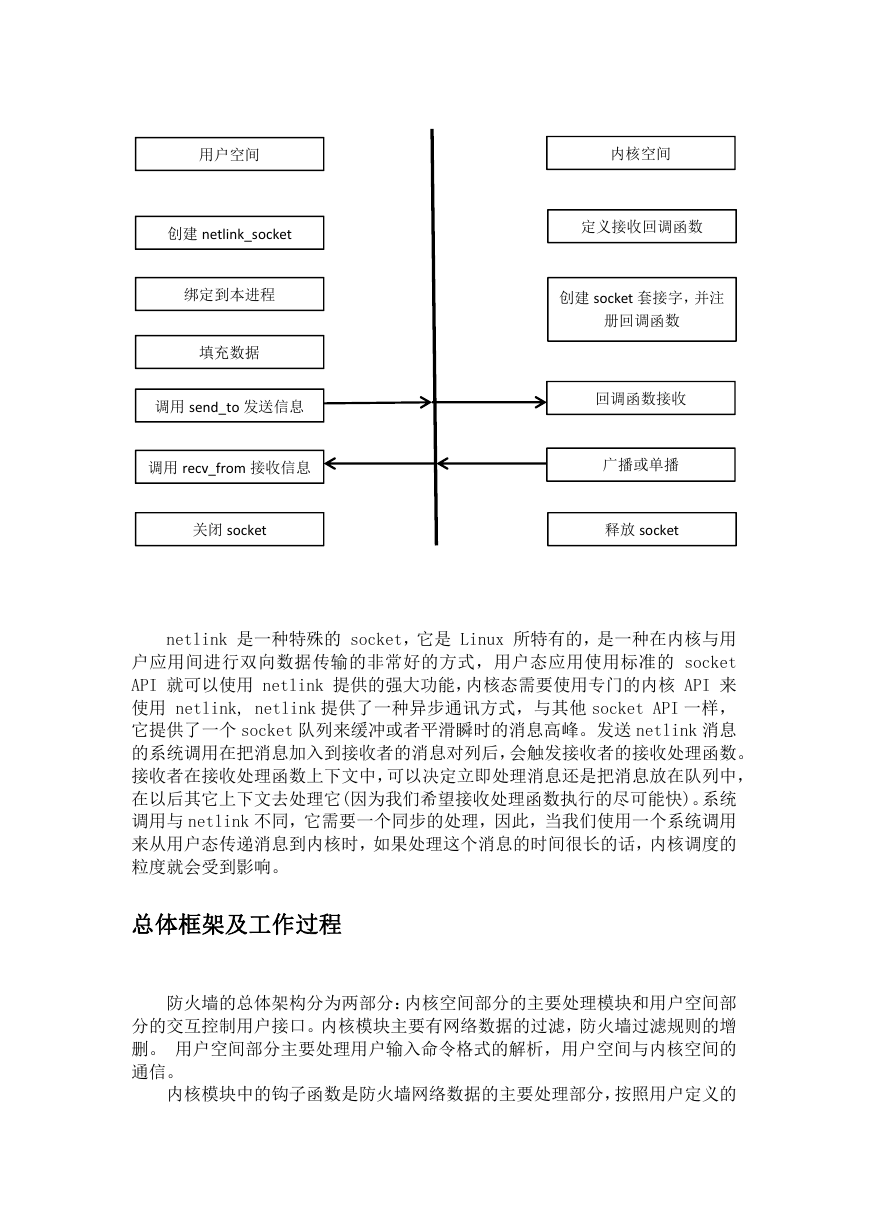 用户空间

创建 netlink_socket

绑定到本进程

填充数据

调用 send_to 发送信息

调用 recv_from 接收信息

关闭 socket

内核空间

定义接收回调函数

创建 socket 套接字，并注册回调函数

回调函数接收

广播或单播

释放 socket

netlink 是一种特殊的 socket，它是 Linux 所特有的，是一种在内核与用户应用间进行双向数据传输的非常好的方式，用户态应用使用标准的 socket API 就可以使用 netlink 提供的强大功能，内核态需要使用专门的内核 API 来使用 netlink, netlink 提供了一种异步通讯方式，与其他 socket API 一样，它提供了一个 socket 队列来缓冲或者平滑瞬时的消息高峰。发送 netlink 消息的系统调用在把消息加入到接收者的消息对列后，会触发接收者的接收处理函数。接收者在接收处理函数上下文中，可以决定立即处理消息还是把消息放在队列中，在以后其它上下文去处理它(因为我们希望接收处理函数执行的尽可能快)。系统调用与 netlink 不同，它需要一个同步的处理，因此，当我们使用一个系统调用来从用户态传递消息到内核时，如果处理这个消息的时间很长的话，内核调度的粒度就会受到影响。

总体框架及工作过程

防火墙的总体架构分为两部分：内核空间部分的主要处理模块和用户空间部分的交互控制用户接口。内核模块主要有网络数据的过滤，防火墙过滤规则的增删。 用户空间部分主要处理用户输入命令格式的解析，用户空间与内核空间的通信。

内核模块中的钩子函数是防火墙网络数据的主要处理部分，按照用户定义的